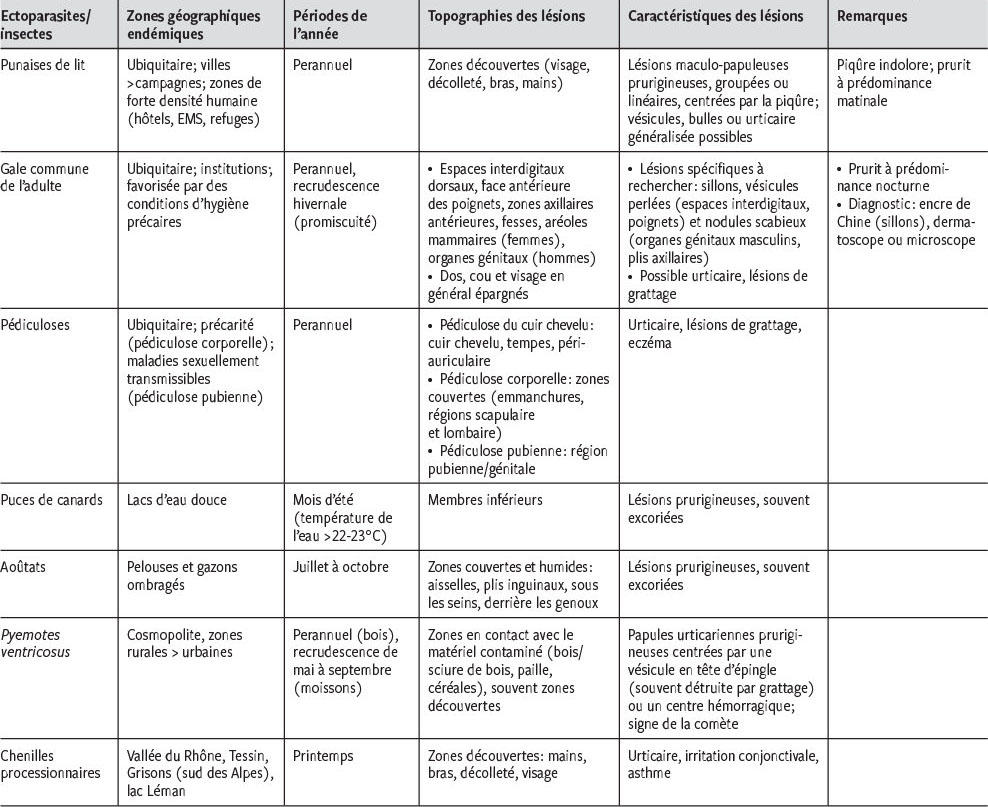 | Ectoparasites/ insectes | Zones géographiques endémiques | Périodes de l'année | Topographies des lésions | Caractéristiques des lésions | Remarques |
|---|---|---|---|---|---|
| Punaises de lit | Ubiquitaire; villes >campagnes; zones de forte densité humaine (hôtels, EMS, refuges) | Perannuel | Zones découvertes (visage, décolleté, bras, mains) | Lésions maculo-papuleuses prurigineuses, groupées ou linéaires, centrées par la piqûre; vésicules, bulles ou urticaire généralisée possibles | Piqûre indolore; prurit à prédominance matinale |
| Gale commune de l'adulte | Ubiquitaire; institutions; favorisée par des conditions d'hygiène précaires | Perannuel, recrudescence hivernale (promiscuité) | • Espaces interdigitaux dorsaux, face antérieure des poignets, zones axillaires antérieures, fesses, aréoles mammaires (femmes), organes génitaux (hommes) • Dos, cou et visage en général épargnés | • Lésions spécifiques à rechercher: sillons, vésicules perlées (espaces interdigitaux, poignets) et nodules scabieux (organes génitaux masculins, plis axillaires) • Possible urticaire, lésions de grattage | • Prurit à prédominance nocturne • Diagnostic: encre de Chine (sillons), dermatoscope ou microscope |
| Pédiculoses | Ubiquitaire; précarité (pédiculose corporelle); maladies sexuellement transmissibles (pédiculose pubienne) | Perannuel | • Pédiculose du cuir chevelu: cuir chevelu, tempes, périauriculaire • Pédiculose corporelle: zones couvertes (emmanchures, régions scapulaire et lombaire) • Pédiculose pubienne: région pubienne/génitale | Urticaire, lésions de grattage, eczéma | |
| Puces de canards | Lacs d'eau douce | Mois d'été (température de l'eau >22-23°C) | Membres inférieurs | Lésions prurigineuses, souvent excoriées | |
| Aoûtats | Pelouses et gazons ombragés | Juillet à octobre | Zones couvertes et humides: aisselles, plis inguinaux, sous les seins, derrière les genoux | Lésions prurigineuses, souvent excoriées | |
| Pyemotes ventricosus | Cosmopolite, zones rurales > urbaines | Perannuel (bois), recrudescence de mai à septembre (moissons) | Zones en contact avec le matériel contaminé (bois/ sciure de bois, paille, céréales), souvent zones découvertes | Papules urticariennes prurigineuses centrées par une vésicule en tête d'épingle (souvent détruite par grattage) ou un centre hémorragique; signe de la comète | |
| Chenilles processionnaires | Vallée du Rhône, Tessin, Grisons (sud des Alpes), lac Léman | Printemps | Zones découvertes: mains, bras, décolleté, visage | Urticaire, irritation conjonctivale, asthme | |